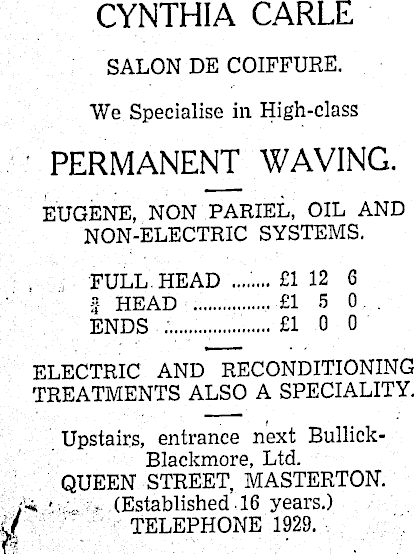 CYNTHIA CARLE

SALON DE COIFFURE.

We Specialise in High-class

PERMANENT WAVING.

EUGENE, NON PARIEL, OIL AND NON-ELECTRIC SYSTEMS.

FULL HEAD £1 12 6
$\frac{3}{4}$ HEAD £1 5 0
ENDS £1 0 0

ELECTRIC AND RECONDITIONING TREATMENTS ALSO A SPECIALITY.

Upstairs, entrance next Bullick-Blackmore, Ltd.
QUEEN STREET, MASTERTON.
(Established 16 years.)
TELEPHONE 1929.